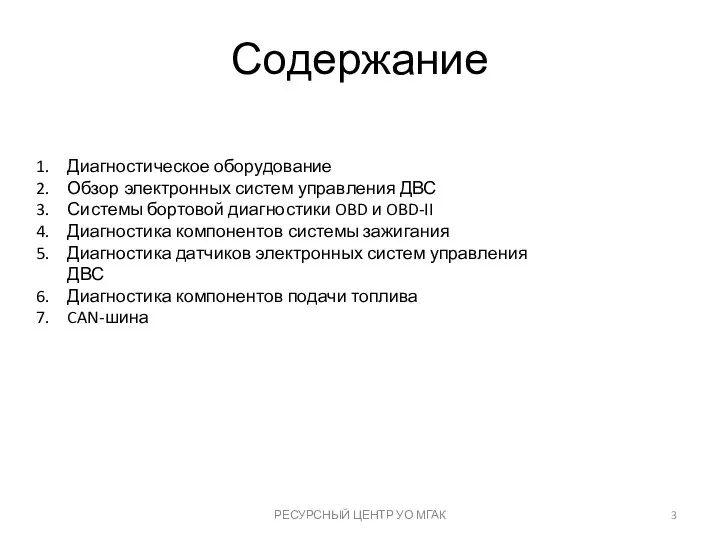 Содержание

1. Диагностическое оборудование
2. Обзор электронных систем управления ДВС
3. Системы бортовой диагностики OBD и OBD-II
4. Диагностика компонентов системы зажигания
5. Диагностика датчиков электронных систем управления ДВС
6. Диагностика компонентов подачи топлива
7. CAN-шина

РЕСУРСНЫЙ ЦЕНТР УО МГАК

3